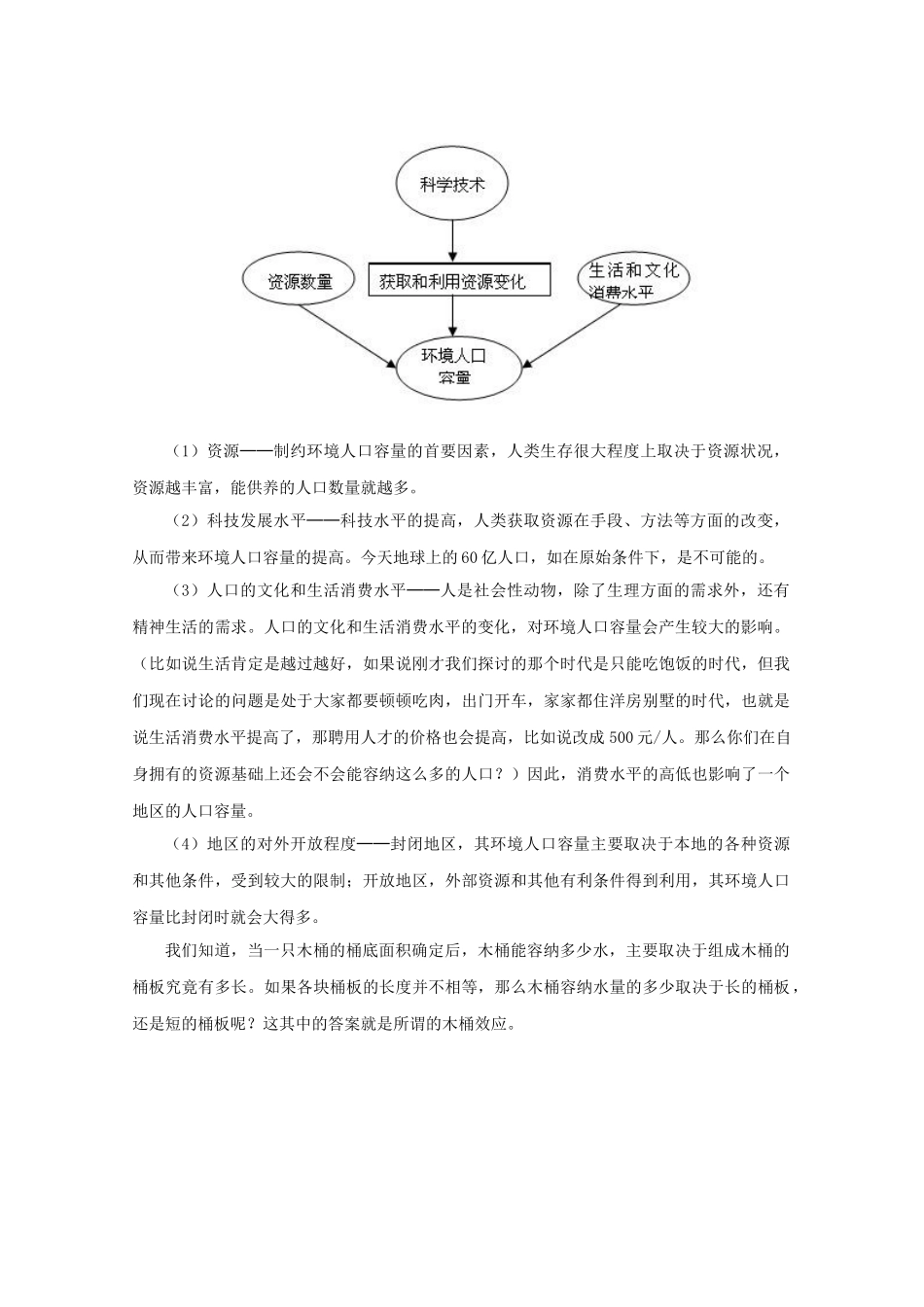 科学技术

资源数量

获取和利用资源变化

生活和文化消费水平

环境人口容量

（1）资源——制约环境人口容量的首要因素，人类生存很大程度上取决于资源状况，资源越丰富，能供养的人口数量就越多。

（2）科技发展水平——科技水平的提高，人类获取资源在手段、方法等方面的改变，从而带来环境人口容量的提高。今天地球上的60亿人口，如在原始条件下，是不可能的。

（3）人口的文化和生活消费水平——人是社会性动物，除了生理方面的需求外，还有精神生活的需求。人口的文化和生活消费水平的变化，对环境人口容量会产生较大的影响。（比如说生活肯定是越过越好，如果说刚才我们探讨的那个时代是只能吃饱饭的时代，但我们现在讨论的问题是处于大家都要顿顿吃肉，出门开车，家家都住洋房别墅的时代，也就是说生活消费水平提高了，那聘用人才的价格也会提高，比如说改成500元/人。那么你们在自身拥有的资源基础上还会不会能容纳这么多的人口？）因此，消费水平的高低也影响了一个地区的人口容量。

（4）地区的对外开放程度——封闭地区，其环境人口容量主要取决于本地的各种资源和其他条件，受到较大的限制；开放地区，外部资源和其他有利条件得到利用，其环境人口容量比封闭时就会大得多。

我们知道，当一只木桶的桶底面积确定后，木桶能容纳多少水，主要取决于组成木桶的桶板究竟有多长。如果各块桶板的长度并不相等，那么木桶容纳水量的多少取决于长的桶板，还是短的桶板呢？这其中的答案就是所谓的木桶效应。